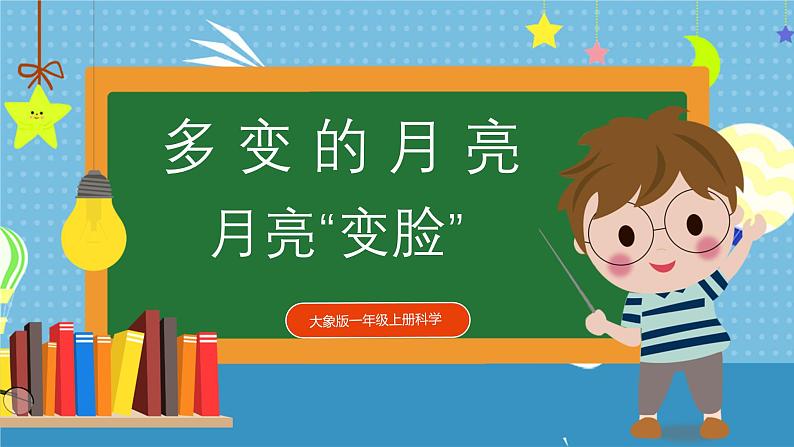 多变的月亮

月亮“变脸”

大象版一年级上册科学